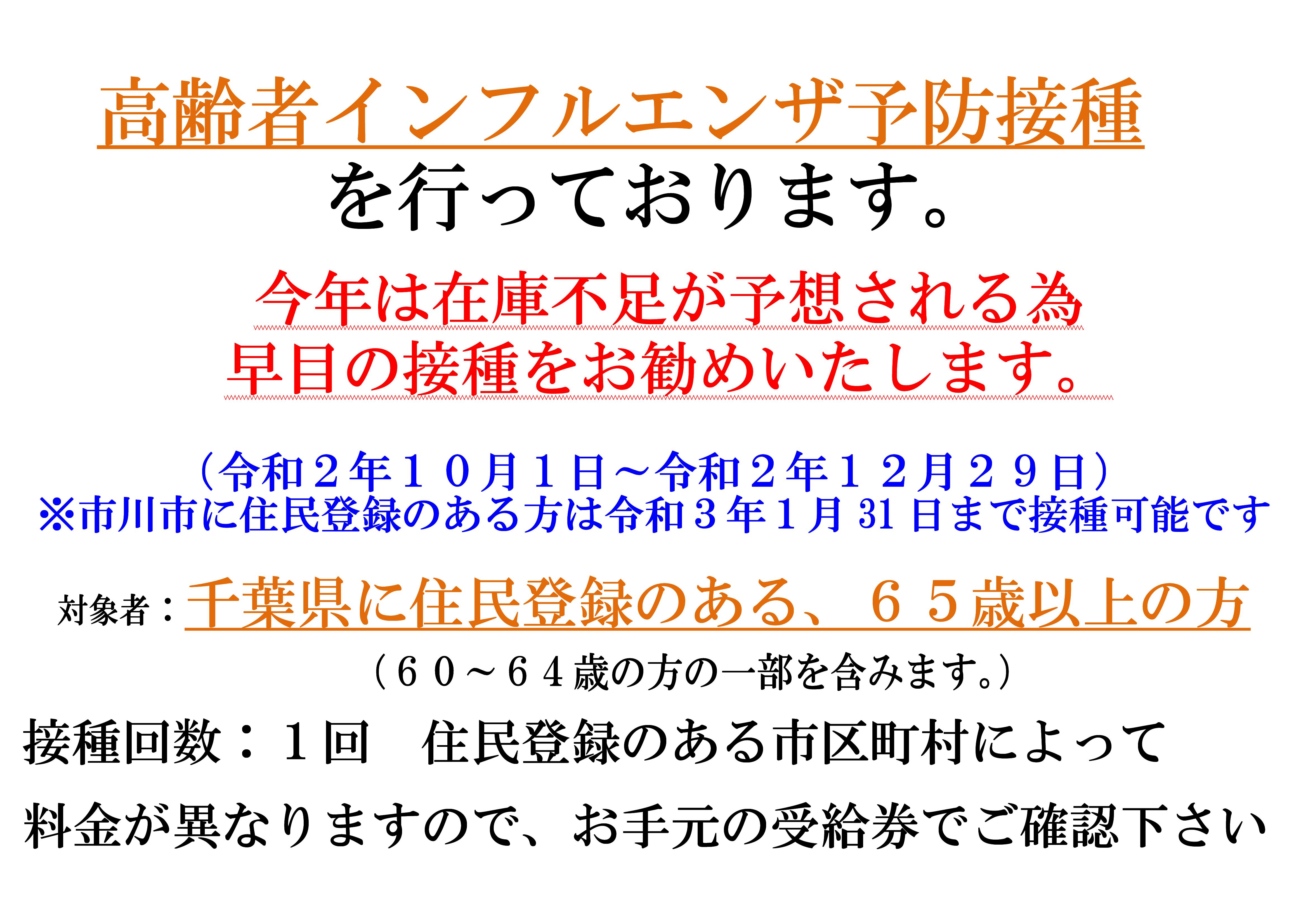 高齢者インフルエンザ予防接種
を行っております。

今年は在庫不足が予想される為
早目の接種をお勧めいたします。

（令和２年１０月１日～令和２年１２月２９日）
※市川市に住民登録のある方は令和３年１月31日まで接種可能です

対象者：千葉県に住民登録のある、６５歳以上の方
（６０～６４歳の方の一部を含みます。）

接種回数：１回　住民登録のある市区町村によって
料金が異なりますので、お手元の受給券でご確認下さい